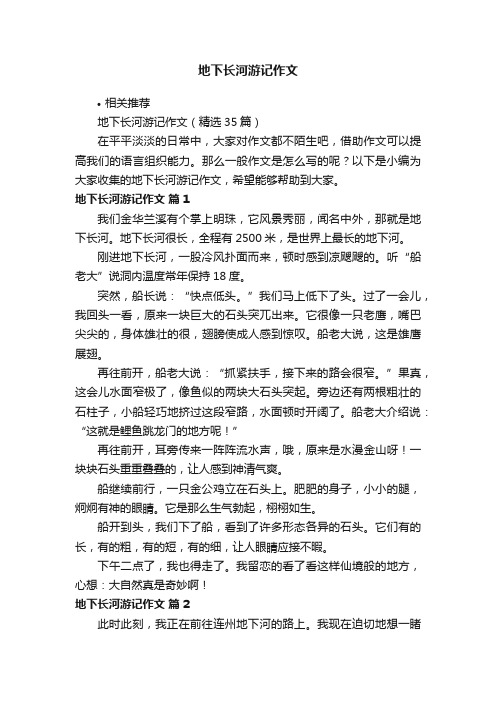 地下长河游记作文

• 相关推荐

地下长河游记作文（精选35篇）

在平平淡淡的日常中，大家对作文都不陌生吧，借助作文可以提高我们的语言组织能力。那么一般作文是怎么写的呢？以下是小编为大家收集的地下长河游记作文，希望能够帮助到大家。

地下长河游记作文 篇1

我们金华兰溪有个掌上明珠，它风景秀丽，闻名中外，那就是地下长河。地下长河很长，全程有2500米，是世界上最长的地下河。

刚进地下长河，一股冷风扑面而来，顿时感到凉飕飕的。听“船老大”说洞内温度常年保持18度。

突然，船长说：“快点低头。”我们马上低下了头。过了一会儿，我回头一看，原来一块巨大的石头突兀出来。它很像一只老鹰，嘴巴尖尖的，身体雄壮的很，翅膀使成人感到惊叹。船老大说，这是雄鹰展翅。

再往前开，船老大说：“抓紧扶手，接下来的路会很窄。”果真，这会儿水面窄极了，像鱼似的两块大石头突起。旁边还有两根粗壮的石柱子，小船轻巧地挤过这段窄路，水面顿时开阔了。船老大介绍说：“这就是鲤鱼跳龙门的地方呢！”

再往前开，耳旁传来一阵阵流水声，哦，原来是水漫金山呀！一块块石头重重叠叠的，让人感到神清气爽。

船继续前行，一只金公鸡立在石头上。肥肥的身子，小小的腿，炯炯有神的眼睛。它是那么生气勃起，栩栩如生。

船开到头，我们下了船，看到了许多形态各异的石头。它们有的长，有的粗，有的短，有的细，让人眼睛应接不暇。

下午二点了，我也得走了。我留恋的看了看这样仙境般的地方，心想：大自然真是奇妙啊！

地下长河游记作文 篇2

此时此刻，我正在前往连州地下河的路上。我现在迫切地想一睹